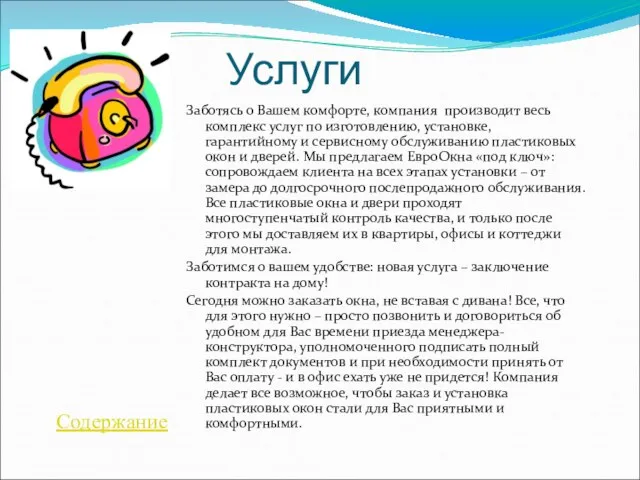 Услуги

Заботясь о Вашем комфорте, компания производит весь комплекс услуг по изготовлению, установке, гарантийному и сервисному обслуживанию пластиковых окон и дверей. Мы предлагаем ЕвроОкна «под ключ»: сопровождаем клиента на всех этапах установки – от замера до долгосрочного послепродажного обслуживания. Все пластиковые окна и двери проходят многоступенчатый контроль качества, и только после этого мы доставляем их в квартиры, офисы и коттеджи для монтажа.

Заботимся о вашем удобстве: новая услуга – заключение контракта на дому!

Сегодня можно заказать окна, не вставая с дивана! Все, что для этого нужно – просто позвонить и договориться об удобном для Вас времени приезда менеджера-конструктора, уполномоченного подписать полный комплект документов и при необходимости принять от Вас оплату - и в офис ехать уже не придется! Компания делает все возможное, чтобы заказ и установка пластиковых окон стали для Вас приятными и комфортными.

Содержание